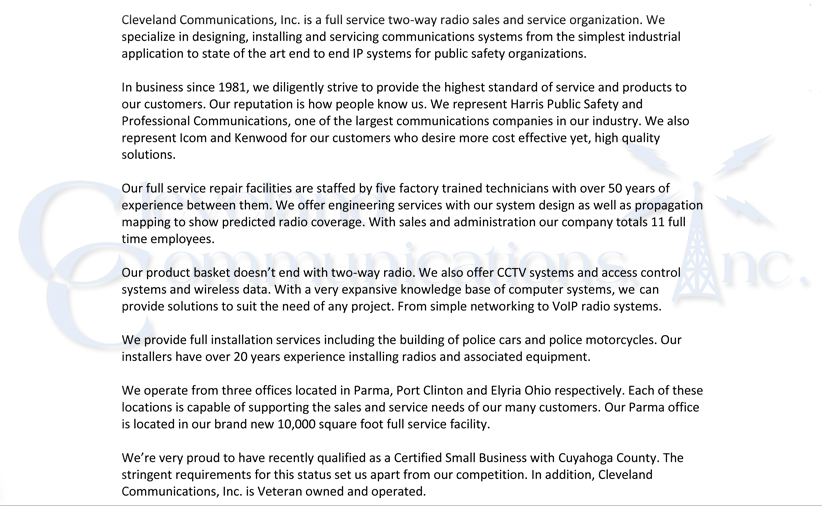 Cleveland Communications, Inc. is a full service two-way radio sales and service organization. We specialize in designing, installing and servicing communications systems from the simplest industrial application to state of the art end to end IP systems for public safety organizations.

In business since 1981, we diligently strive to provide the highest standard of service and products to our customers. Our reputation is how people know us. We represent Harris Public Safety and Professional Communications, one of the largest communications companies in our industry. We also represent Icom and Kenwood for our customers who desire more cost effective yet, high quality solutions.

Our full service repair facilities are staffed by five factory trained technicians with over 50 years of experience between them. We offer engineering services with our system design as well as propagation mapping to show predicted radio coverage. With sales and administration our company totals 11 full time employees.

Our product basket doesn't end with two-way radio. We also offer CCTV systems and access control systems and wireless data. With a very expansive knowledge base of computer systems, we can provide solutions to suit the need of any project. From simple networking to VoIP radio systems.

We provide full installation services including the building of police cars and police motorcycles. Our installers have over 20 years experience installing radios and associated equipment.

We operate from three offices located in Parma, Port Clinton and Elyria Ohio respectively. Each of these locations is capable of supporting the sales and service needs of our many customers. Our Parma office is located in our brand new 10,000 square foot full service facility.

We're very proud to have recently qualified as a Certified Small Business with Cuyahoga County. The stringent requirements for this status set us apart from our competition. In addition, Cleveland Communications, Inc. is Veteran owned and operated.

Cleveland Communications Inc.